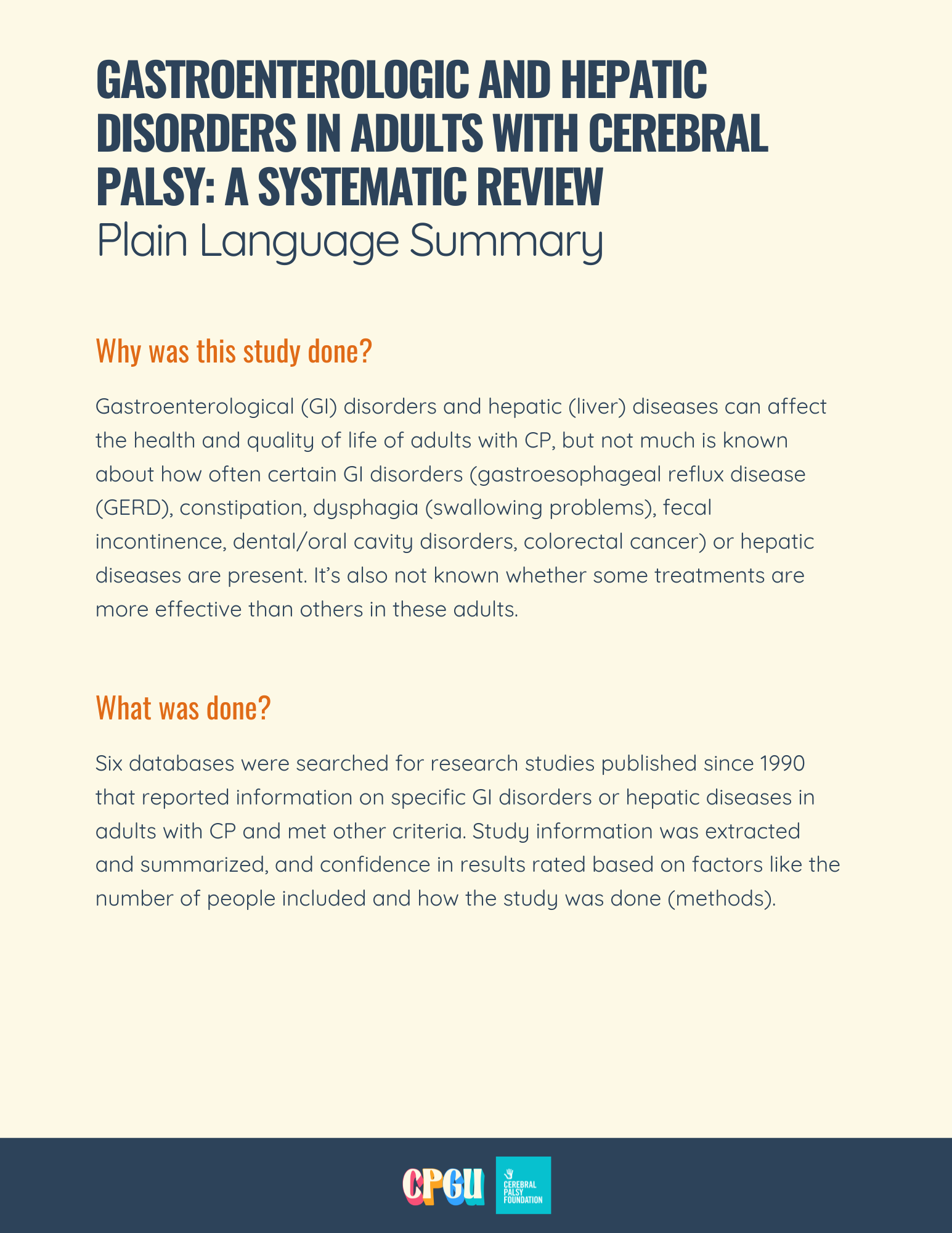 GASTROENTEROLOGIC AND HEPATIC DISORDERS IN ADULTS WITH CEREBRAL PALSY: A SYSTEMATIC REVIEW
Plain Language Summary

Why was this study done?

Gastroenterological (GI) disorders and hepatic (liver) diseases can affect the health and quality of life of adults with CP, but not much is known about how often certain GI disorders (gastroesophageal reflux disease (GERD), constipation, dysphagia (swallowing problems), fecal incontinence, dental/oral cavity disorders, colorectal cancer) or hepatic diseases are present. It's also not known whether some treatments are more effective than others in these adults.

What was done?

Six databases were searched for research studies published since 1990 that reported information on specific GI disorders or hepatic diseases in adults with CP and met other criteria. Study information was extracted and summarized, and confidence in results rated based on factors like the number of people included and how the study was done (methods).

CPGU
CEREBRAL PALSY FOUNDATION